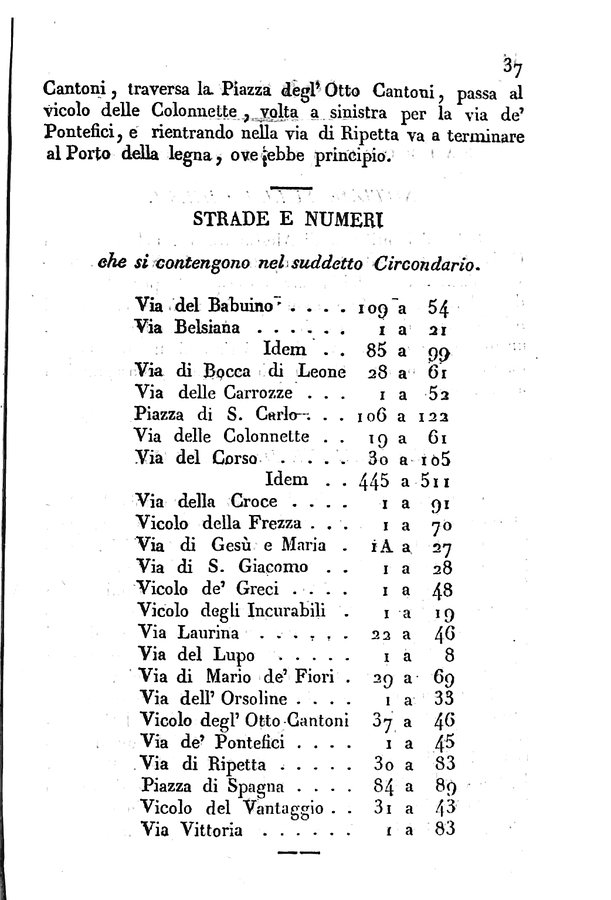 37

Cantoni, traversa la Piazza degl' Otto Cantoni, passa al vicolo delle Colonnette, volta a sinistra per la via de' Pontefici, e rientrando nella via di Ripetta va a terminare al Porto della legna, ove ebbe principio.

STRADE E NUMERI

che si contengono nel suddetto Circondario.

Via del Babuino . . . . 109 a 54
Via Belsiana . . . . . . 1 a 21
Idem . . 85 a 99
Via di Bocca di Leone 28 a 61
Via delle Carrozze . . . 1 a 52
Piazza di S. Carlo . . . 106 a 122
Via delle Colonnette . . 19 a 61
Via del Corso . . . . . 30 a 105
Idem . . 445 a 511
Via della Croce . . . . 1 a 91
Vicolo della Frezza . . . 1 a 70
Via di Gesù e Maria . 1A a 27
Via di S. Giacomo . . 1 a 28
Vicolo de' Greci . . . . 1 a 48
Vicolo degli Incurabili . 1 a 19
Via Laurina . . . . . . 22 a 46
Via del Lupo . . . . . 1 a 8
Via di Mario de' Fiori . 29 a 69
Via dell' Orsoline . . . . 1 a 33
Vicolo degl' Otto Cantoni 37 a 46
Via de' Pontefici . . . . 1 a 45
Via di Ripetta . . . . . 30 a 83
Piazza di Spagna . . . . 84 a 89
Vicolo del Vantaggio . . 31 a 43
Via Vittoria . . . . . . 1 a 83